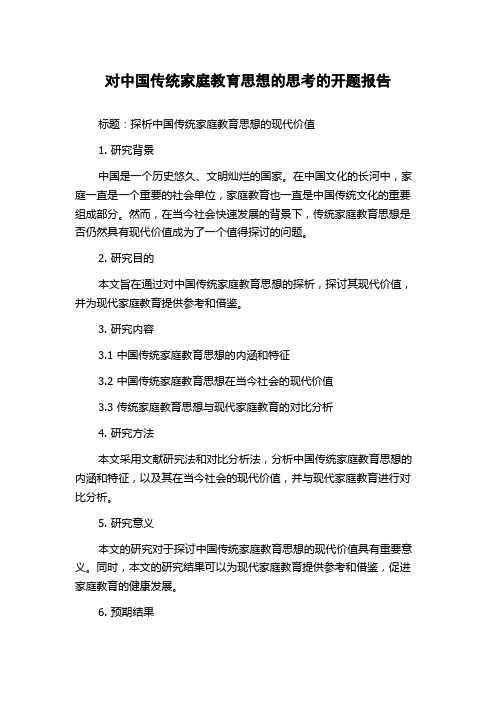 对中国传统家庭教育思想的思考的开题报告

标题：探析中国传统家庭教育思想的现代价值

1. 研究背景

中国是一个历史悠久、文明灿烂的国家。在中国文化的长河中，家庭一直是一个重要的社会单位，家庭教育也一直是中国传统文化的重要组成部分。然而，在当今社会快速发展的背景下，传统家庭教育思想是否仍然具有现代价值成为了一个值得探讨的问题。

2. 研究目的

本文旨在通过对中国传统家庭教育思想的探析，探讨其现代价值，并为现代家庭教育提供参考和借鉴。

3. 研究内容

3.1 中国传统家庭教育思想的内涵和特征

3.2 中国传统家庭教育思想在当今社会的现代价值

3.3 传统家庭教育思想与现代家庭教育的对比分析

4. 研究方法

本文采用文献研究法和对比分析法，分析中国传统家庭教育思想的内涵和特征，以及其在当今社会的现代价值，并与现代家庭教育进行对比分析。

5. 研究意义

本文的研究对于探讨中国传统家庭教育思想的现代价值具有重要意义。同时，本文的研究结果可以为现代家庭教育提供参考和借鉴，促进家庭教育的健康发展。

6. 预期结果